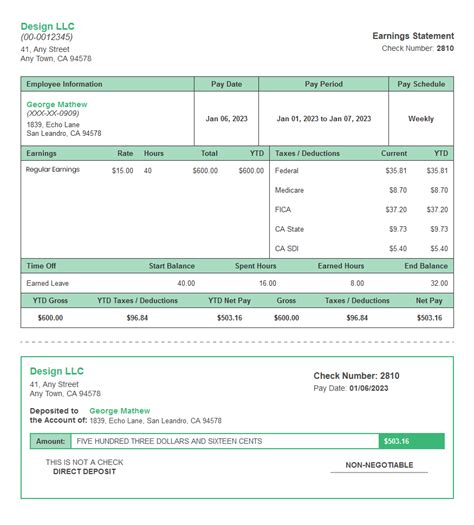 Design LLC
(00-0012345)
41, Any Street
Any Town, CA 94578

Earnings Statement
Check Number: 2810

| Employee Information | Pay Date | Pay Period | Pay Schedule |
|---|---|---|---|
| George Mathew (XXX-XX-0909) 1839, Echo Lane San Leandro, CA 94578 | Jan 06, 2023 | Jan 01, 2023 to Jan 07, 2023 | Weekly |

| Earnings | Rate | Hours | Total | YTD |
|---|---|---|---|---|
| Regular Earnings | $15.00 | 40 | $600.00 | $600.00 |

| Taxes / Deductions | Current | YTD |
|---|---|---|
| Federal | $35.81 | $35.81 |
| Medicare | $8.70 | $8.70 |
| FICA | $37.20 | $37.20 |
| CA State | $9.73 | $9.73 |
| CA SDI | $5.40 | $5.40 |

| Time Off | Start Balance | Spent Hours | Earned Hours | End Balance |
|---|---|---|---|---|
| Earned Leave | 40.00 | 16.00 | 8.00 | 32.00 |

| YTD Gross | YTD Taxes / Deductions | YTD Net Pay | Gross | Taxes / Deductions | Net Pay |
|---|---|---|---|---|---|
| $600.00 | $96.84 | $503.16 | $600.00 | $96.84 | $503.16 |

Design LLC
41, Any Street
Any Town, CA 94578

Check Number: 2810
Pay Date: 01/06/2023

Deposited to the Account of: George Mathew
1839, Echo Lane, San Leandro, CA 94578

Amount: FIVE HUNDRED THREE DOLLARS AND SIXTEEN CENTS $503.16

THIS IS NOT A CHECK
DIRECT DEPOSIT

NON-NEGOTIABLE